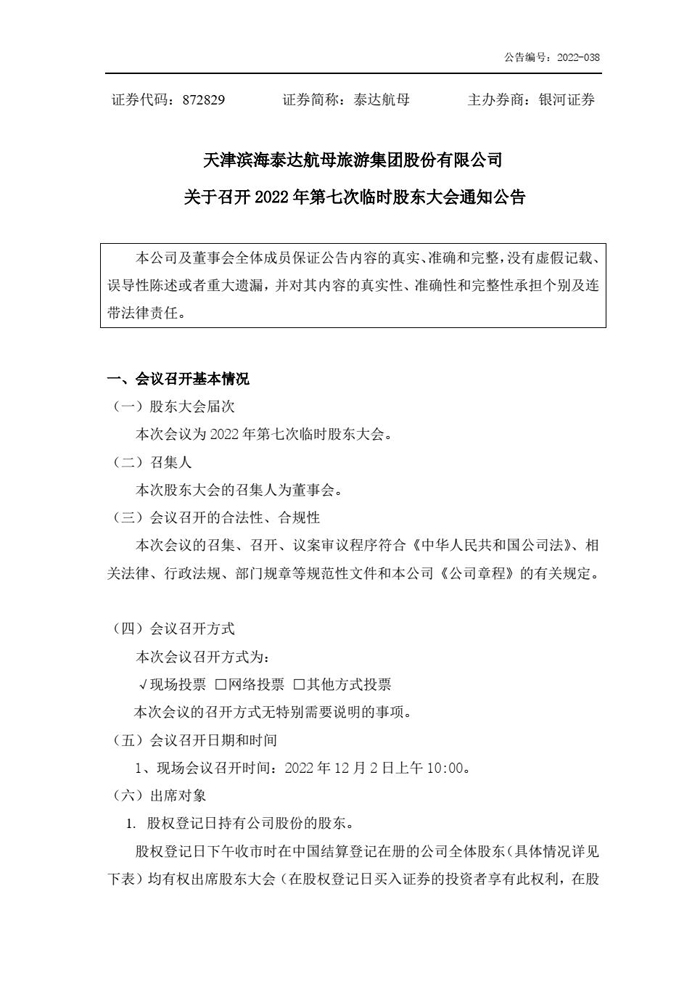 公告编号：2022-038

证券代码：872829　　证券简称：泰达航母　　主办券商：银河证券

天津滨海泰达航母旅游集团股份有限公司
关于召开 2022 年第七次临时股东大会通知公告

本公司及董事会全体成员保证公告内容的真实、准确和完整，没有虚假记载、误导性陈述或者重大遗漏，并对其内容的真实性、准确性和完整性承担个别及连带法律责任。

一、会议召开基本情况

（一）股东大会届次

本次会议为 2022 年第七次临时股东大会。

（二）召集人

本次股东大会的召集人为董事会。

（三）会议召开的合法性、合规性

本次会议的召集、召开、议案审议程序符合《中华人民共和国公司法》、相关法律、行政法规、部门规章等规范性文件和本公司《公司章程》的有关规定。

（四）会议召开方式

本次会议召开方式为：

√现场投票 □网络投票 □其他方式投票

本次会议的召开方式无特别需要说明的事项。

（五）会议召开日期和时间

1、现场会议召开时间：2022 年 12 月 2 日上午 10:00。

（六）出席对象

1. 股权登记日持有公司股份的股东。

股权登记日下午收市时在中国结算登记在册的公司全体股东（具体情况详见下表）均有权出席股东大会（在股权登记日买入证券的投资者享有此权利，在股